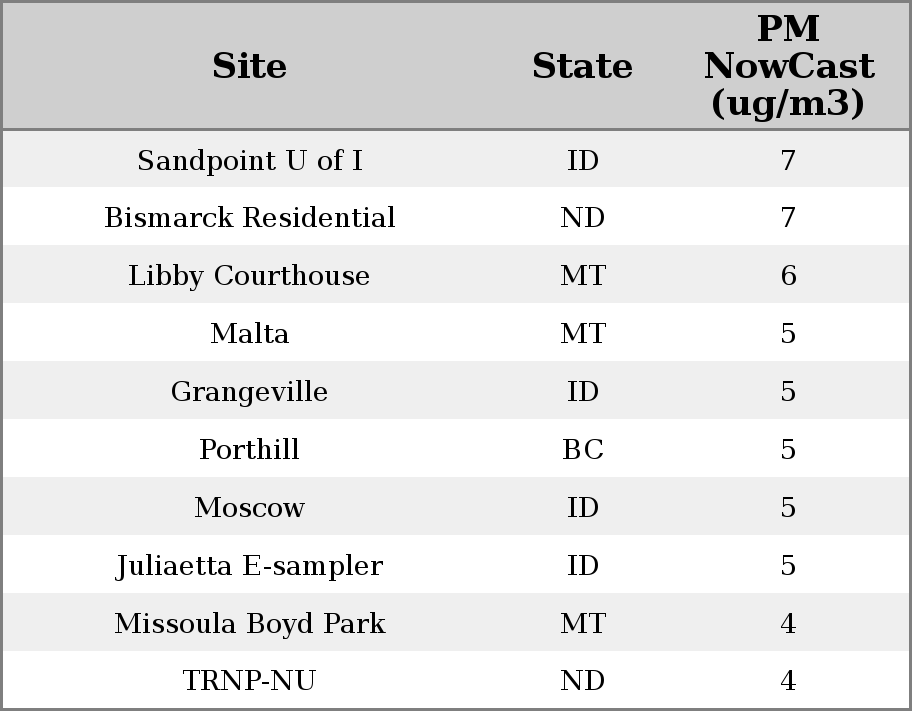 | Site | State | PM NowCast (ug/m3) |
|---|---|---|
| Sandpoint U of I | ID | 7 |
| Bismarck Residential | ND | 7 |
| Libby Courthouse | MT | 6 |
| Malta | MT | 5 |
| Grangeville | ID | 5 |
| Porthill | BC | 5 |
| Moscow | ID | 5 |
| Juliaetta E-sampler | ID | 5 |
| Missoula Boyd Park | MT | 4 |
| TRNP-NU | ND | 4 |